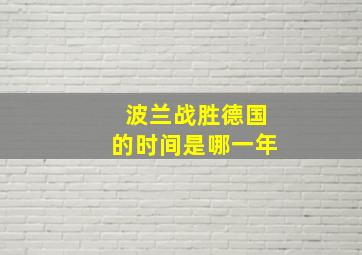 波兰战胜德国
的时间是哪一年